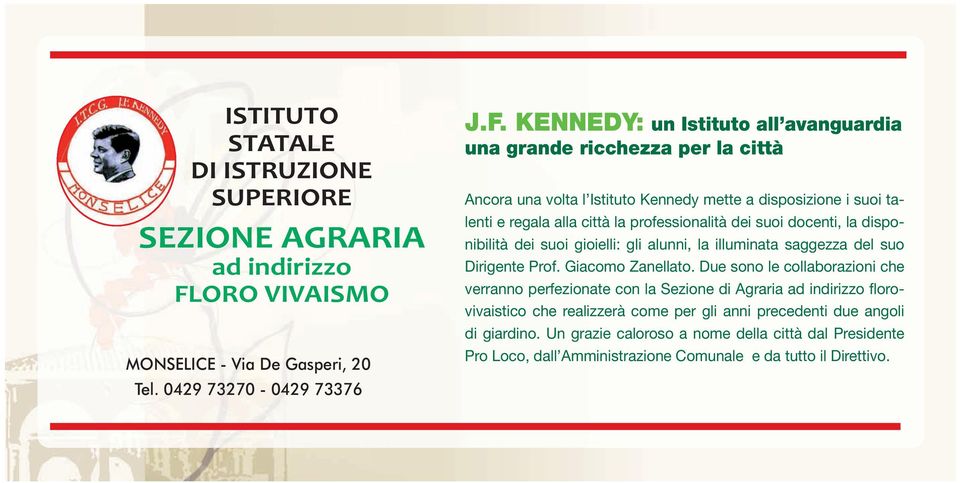 I.T.C.G. J.F. KENNEDY
MONSELICE

ISTITUTO STATALE DI ISTRUZIONE SUPERIORE

SEZIONE AGRARIA
ad indirizzo
FLORO VIVAISMO

MONSELICE - Via De Gasperi, 20
Tel. 0429 73270 - 0429 73376

J.F. KENNEDY: un Istituto all'avanguardia una grande ricchezza per la città

Ancora una volta l'Istituto Kennedy mette a disposizione i suoi talenti e regala alla città la professionalità dei suoi docenti, la disponibilità dei suoi gioielli: gli alunni, la illuminata saggezza del suo Dirigente Prof. Giacomo Zanellato. Due sono le collaborazioni che verranno perfezionate con la Sezione di Agraria ad indirizzo florovivaistico che realizzerà come per gli anni precedenti due angoli di giardino. Un grazie caloroso a nome della città dal Presidente Pro Loco, dall'Amministrazione Comunale e da tutto il Direttivo.